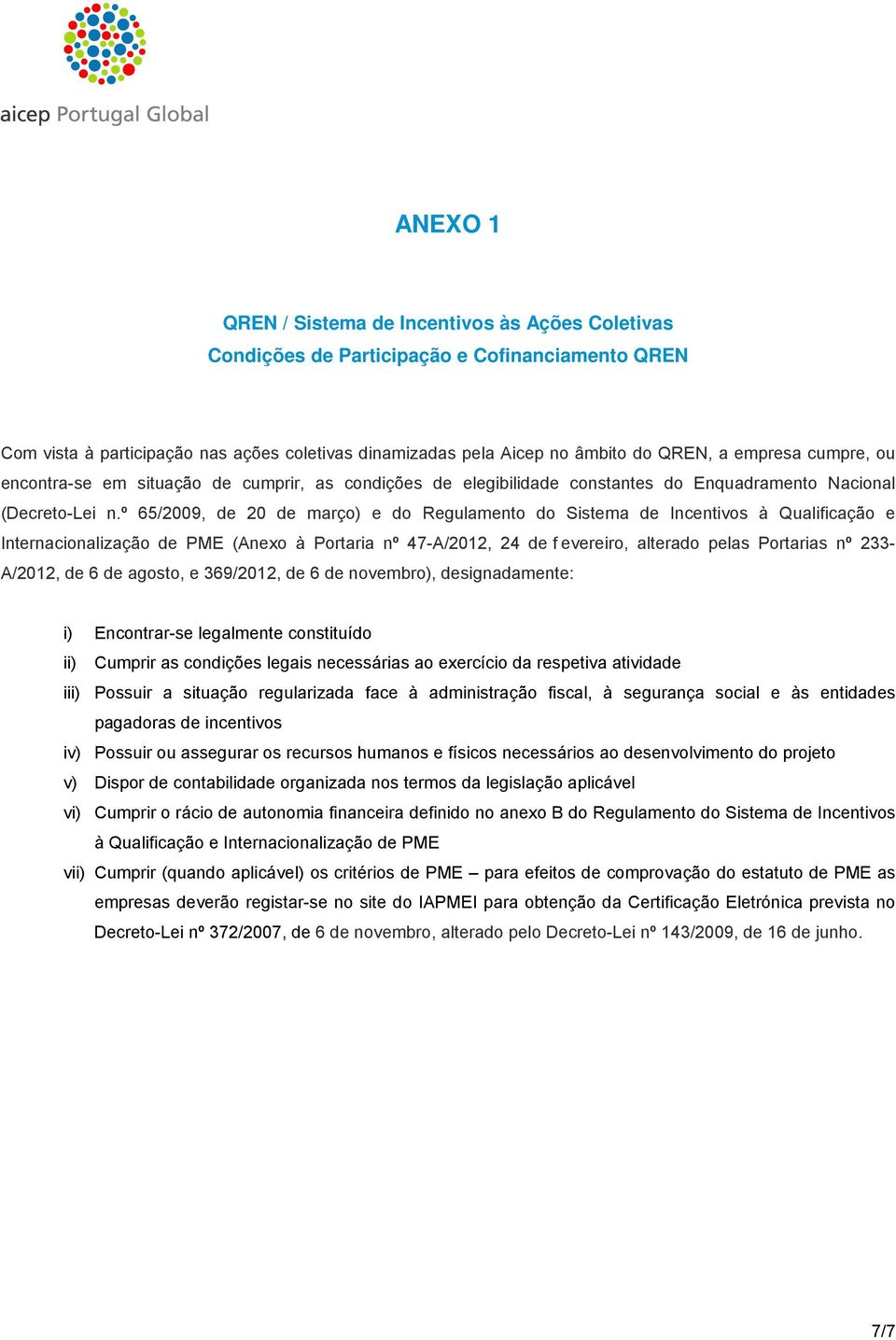 aicep Portugal Global

ANEXO 1

QREN / Sistema de Incentivos às Ações Coletivas
Condições de Participação e Cofinanciamento QREN

Com vista à participação nas ações coletivas dinamizadas pela Aicep no âmbito do QREN, a empresa cumpre, ou encontra-se em situação de cumprir, as condições de elegibilidade constantes do Enquadramento Nacional (Decreto-Lei n.º 65/2009, de 20 de março) e do Regulamento do Sistema de Incentivos à Qualificação e Internacionalização de PME (Anexo à Portaria nº 47-A/2012, 24 de f evereiro, alterado pelas Portarias nº 233-A/2012, de 6 de agosto, e 369/2012, de 6 de novembro), designadamente:

i) Encontrar-se legalmente constituído
ii) Cumprir as condições legais necessárias ao exercício da respetiva atividade
iii) Possuir a situação regularizada face à administração fiscal, à segurança social e às entidades pagadoras de incentivos
iv) Possuir ou assegurar os recursos humanos e físicos necessários ao desenvolvimento do projeto
v) Dispor de contabilidade organizada nos termos da legislação aplicável
vi) Cumprir o rácio de autonomia financeira definido no anexo B do Regulamento do Sistema de Incentivos à Qualificação e Internacionalização de PME
vii) Cumprir (quando aplicável) os critérios de PME – para efeitos de comprovação do estatuto de PME as empresas deverão registar-se no site do IAPMEI para obtenção da Certificação Eletrónica prevista no Decreto-Lei nº 372/2007, de 6 de novembro, alterado pelo Decreto-Lei nº 143/2009, de 16 de junho.

7/7